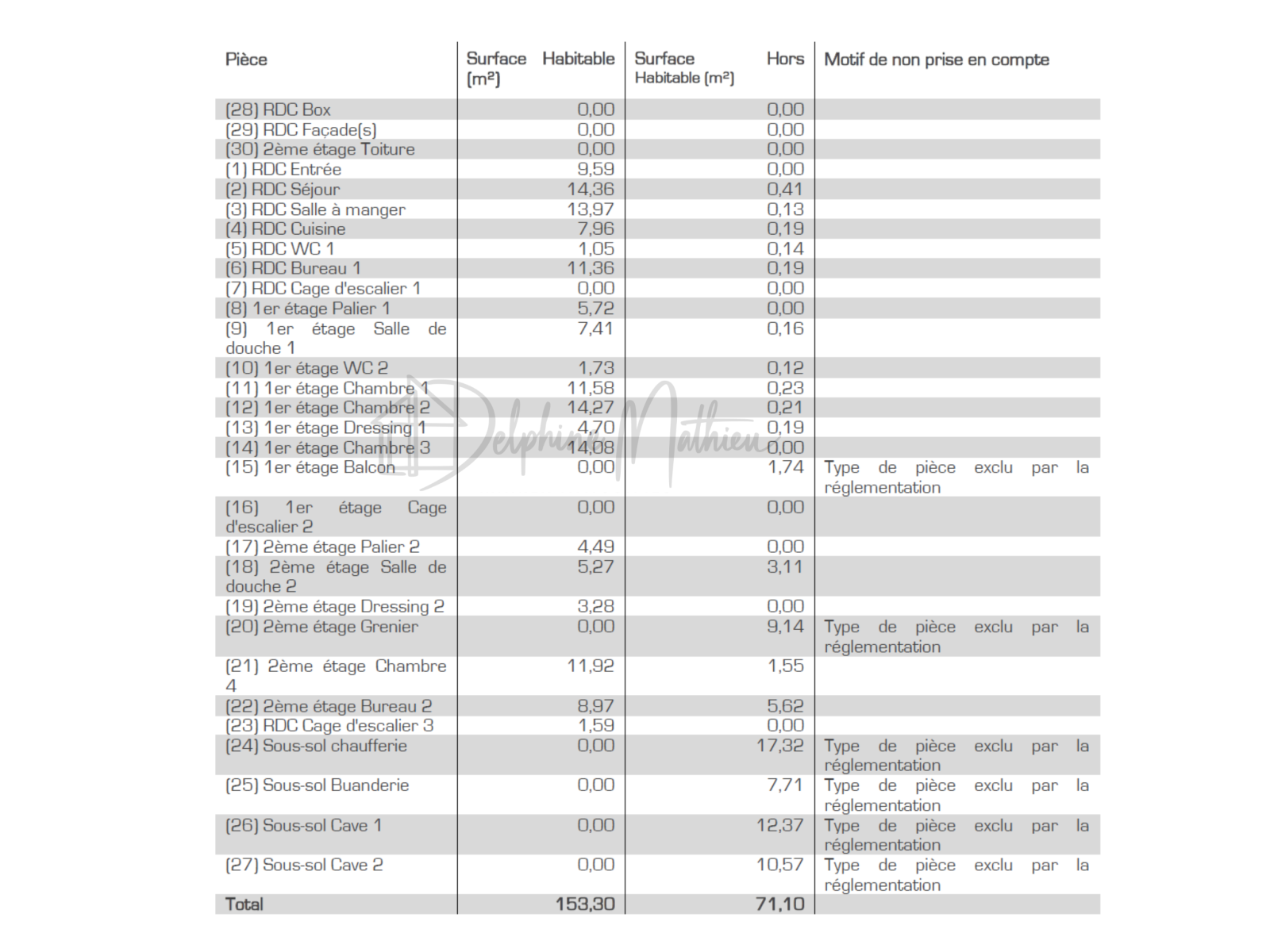 | Pièce | Surface Habitable (m²) | Surface Hors Habitable (m²) | Motif de non prise en compte |
|---|---|---|---|
| (28) RDC Box | 0,00 | 0,00 | |
| (29) RDC Façade(s) | 0,00 | 0,00 | |
| (30) 2ème étage Toiture | 0,00 | 0,00 | |
| (1) RDC Entrée | 9,59 | 0,00 | |
| (2) RDC Séjour | 14,36 | 0,41 | |
| (3) RDC Salle à manger | 13,97 | 0,13 | |
| (4) RDC Cuisine | 7,96 | 0,19 | |
| (5) RDC WC 1 | 1,05 | 0,14 | |
| (6) RDC Bureau 1 | 11,36 | 0,19 | |
| (7) RDC Cage d'escalier 1 | 0,00 | 0,00 | |
| (8) 1er étage Palier 1 | 5,72 | 0,00 | |
| (9) 1er étage Salle de douche 1 | 7,41 | 0,16 | |
| (10) 1er étage WC 2 | 1,73 | 0,12 | |
| (11) 1er étage Chambre 1 | 11,58 | 0,23 | |
| (12) 1er étage Chambre 2 | 14,27 | 0,21 | |
| (13) 1er étage Dressing 1 | 4,70 | 0,19 | |
| (14) 1er étage Chambre 3 | 14,08 | 0,00 | |
| (15) 1er étage Balcon | 0,00 | 1,74 | Type de pièce exclu par la réglementation |
| (16) 1er étage Cage d'escalier 2 | 0,00 | 0,00 | |
| (17) 2ème étage Palier 2 | 4,49 | 0,00 | |
| (18) 2ème étage Salle de douche 2 | 5,27 | 3,11 | |
| (19) 2ème étage Dressing 2 | 3,28 | 0,00 | |
| (20) 2ème étage Grenier | 0,00 | 9,14 | Type de pièce exclu par la réglementation |
| (21) 2ème étage Chambre 4 | 11,92 | 1,55 | |
| (22) 2ème étage Bureau 2 | 8,97 | 5,62 | |
| (23) RDC Cage d'escalier 3 | 1,59 | 0,00 | |
| (24) Sous-sol chaufferie | 0,00 | 17,32 | Type de pièce exclu par la réglementation |
| (25) Sous-sol Buanderie | 0,00 | 7,71 | Type de pièce exclu par la réglementation |
| (26) Sous-sol Cave 1 | 0,00 | 12,37 | Type de pièce exclu par la réglementation |
| (27) Sous-sol Cave 2 | 0,00 | 10,57 | Type de pièce exclu par la réglementation |
| Total | 153,30 | 71,10 | |

Delphine Mathieu